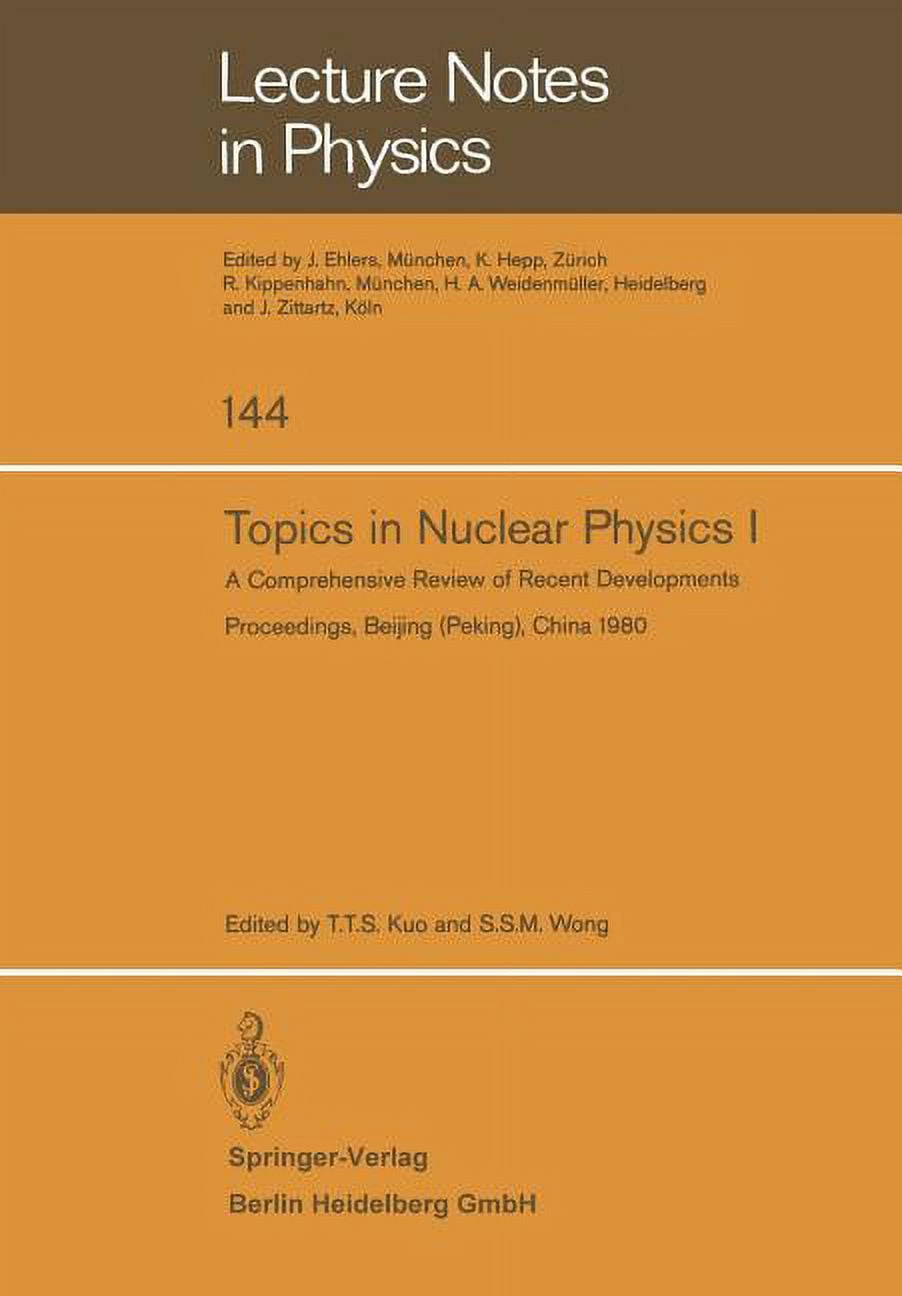 Lecture Notes in Physics

Edited by J. Ehlers, München, K. Hepp, Zürich
R. Kippenhahn, München, H. A. Weidenmüller, Heidelberg
and J. Zittartz, Köln

144

Topics in Nuclear Physics I
A Comprehensive Review of Recent Developments
Proceedings, Beijing (Peking), China 1980

Edited by T.T.S. Kuo and S.S.M. Wong

Springer-Verlag
Berlin Heidelberg GmbH